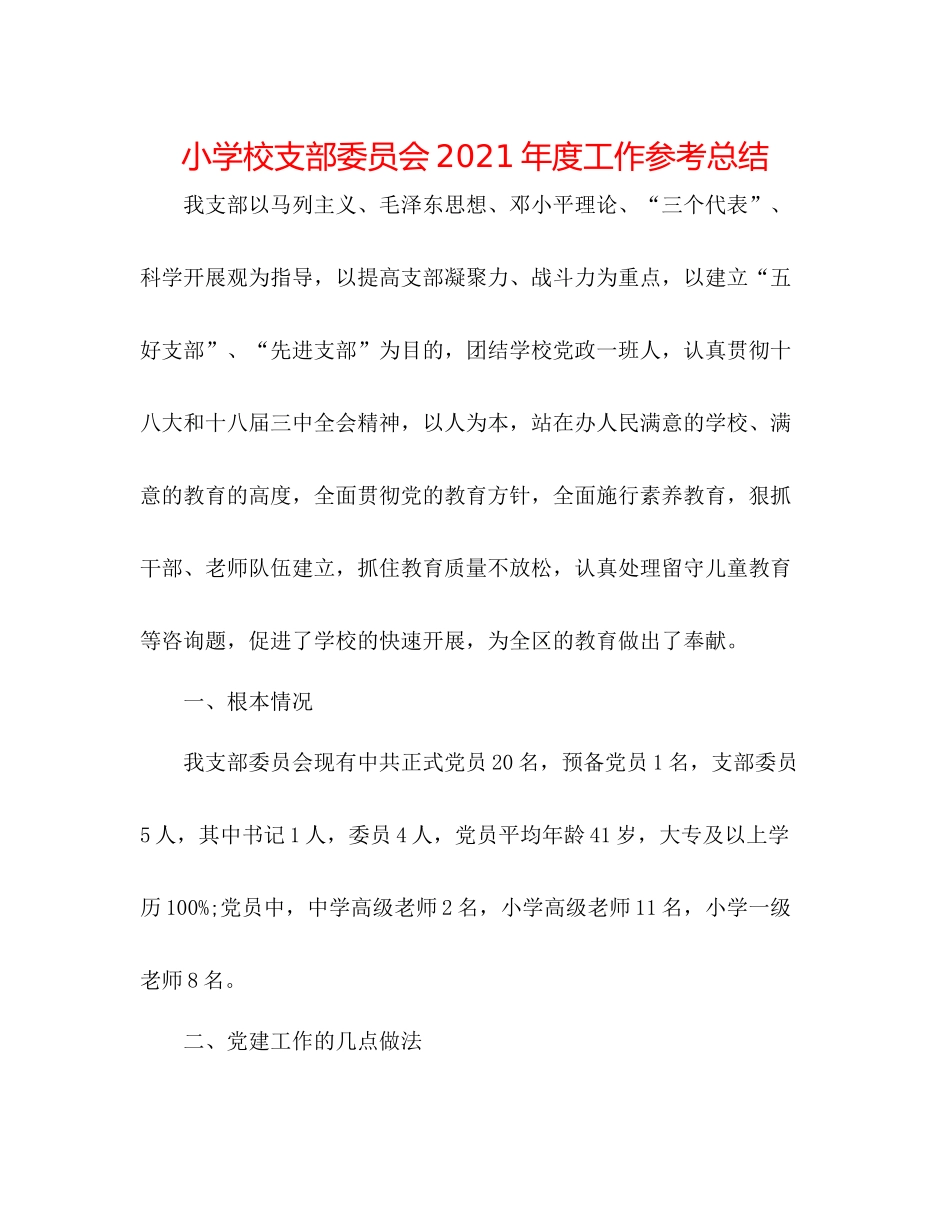 小学校支部委员会2021年度工作参考总结

我支部以马列主义、毛泽东思想、邓小平理论、“三个代表”、科学开展观为指导，以提高支部凝聚力、战斗力为重点，以建立“五好支部”、“先进支部”为目的，团结学校党政一班人，认真贯彻十八大和十八届三中全会精神，以人为本，站在办人民满意的学校、满意的教育的高度，全面贯彻党的教育方针，全面施行素养教育，狠抓干部、老师队伍建立，抓住教育质量不放松，认真处理留守儿童教育等咨询题，促进了学校的快速开展，为全区的教育做出了奉献。

一、根本情况

我支部委员会现有中共正式党员20名，预备党员1名，支部委员5人，其中书记1人，委员4人，党员平均年龄41岁，大专及以上学历100%;党员中，中学高级老师2名，小学高级老师11名，小学一级老师8名。

二、党建工作的几点做法